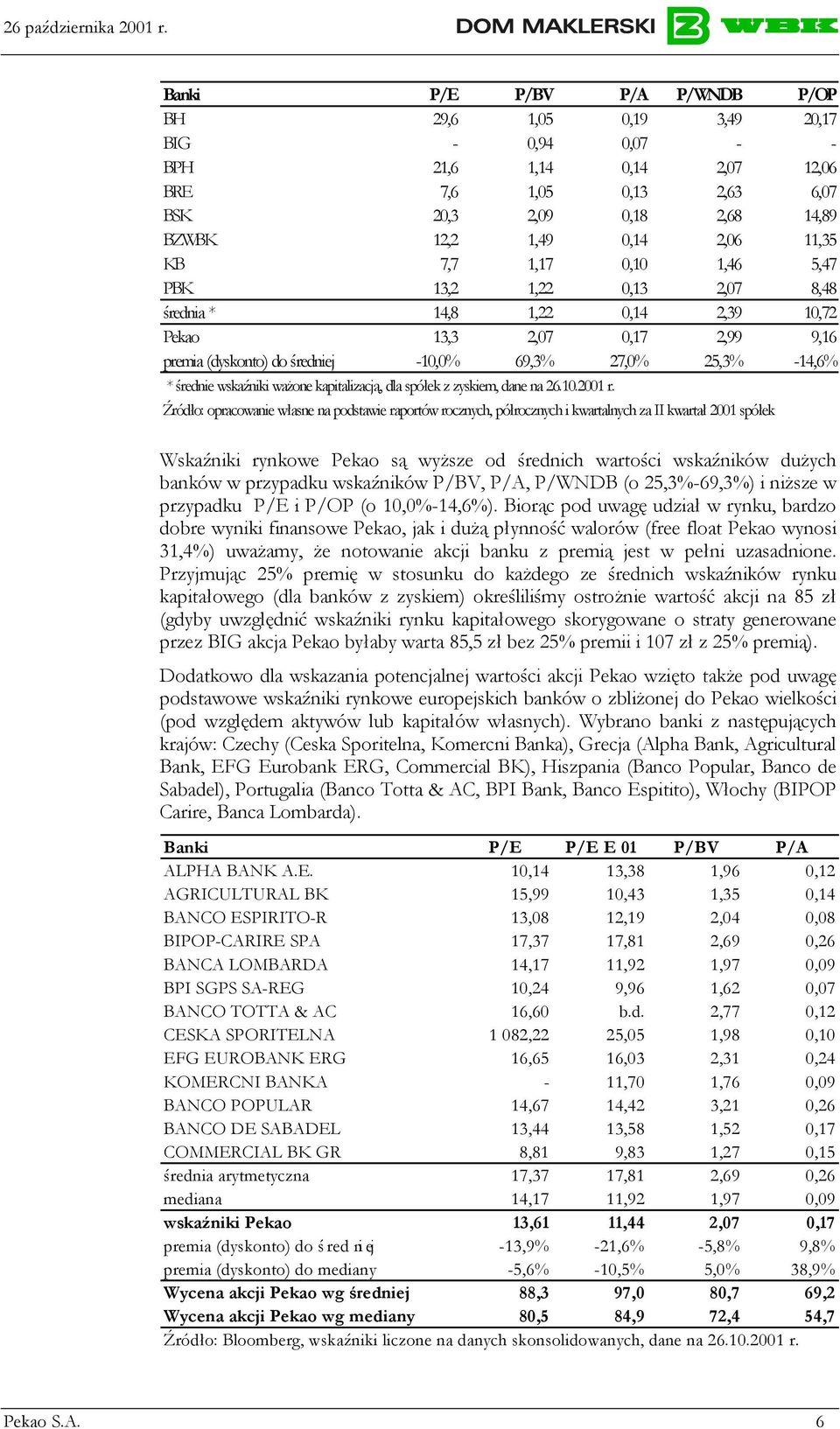 26 października 2001 r.

DOM MAKLERSKI WBK

| Banki | P/E | P/BV | P/A | P/WNDB | P/OP |
|---|---|---|---|---|---|
| BH | 29,6 | 1,05 | 0,19 | 3,49 | 20,17 |
| BIG | - | 0,94 | 0,07 | - | - |
| BPH | 21,6 | 1,14 | 0,14 | 2,07 | 12,06 |
| BRE | 7,6 | 1,05 | 0,13 | 2,63 | 6,07 |
| BSK | 20,3 | 2,09 | 0,18 | 2,68 | 14,89 |
| BZWBK | 12,2 | 1,49 | 0,14 | 2,06 | 11,35 |
| KB | 7,7 | 1,17 | 0,10 | 1,46 | 5,47 |
| PBK | 13,2 | 1,22 | 0,13 | 2,07 | 8,48 |
| średnia * | 14,8 | 1,22 | 0,14 | 2,39 | 10,72 |
| Pekao | 13,3 | 2,07 | 0,17 | 2,99 | 9,16 |
| premia (dyskonto) do średniej | -10,0% | 69,3% | 27,0% | 25,3% | -14,6% |

* średnie wskaźniki ważone kapitalizacją, dla spółek z zyskiem, dane na 26.10.2001 r.

Źródło: opracowanie własne na podstawie raportów rocznych, półrocznych i kwartalnych za II kwartał 2001 spółek

Wskaźniki rynkowe Pekao są wyższe od średnich wartości wskaźników dużych banków w przypadku wskaźników P/BV, P/A, P/WNDB (o 25,3%-69,3%) i niższe w przypadku P/E i P/OP (o 10,0%-14,6%). Biorąc pod uwagę udział w rynku, bardzo dobre wyniki finansowe Pekao, jak i dużą płynność walorów (free float Pekao wynosi 31,4%) uważamy, że notowanie akcji banku z premią jest w pełni uzasadnione. Przyjmując 25% premię w stosunku do każdego ze średnich wskaźników rynku kapitałowego (dla banków z zyskiem) określiliśmy ostrożnie wartość akcji na 85 zł (gdyby uwzględnić wskaźniki rynku kapitałowego skorygowane o straty generowane przez BIG akcja Pekao byłaby warta 85,5 zł bez 25% premii i 107 zł z 25% premią).

Dodatkowo dla wskazania potencjalnej wartości akcji Pekao wzięto także pod uwagę podstawowe wskaźniki rynkowe europejskich banków o zbliżonej do Pekao wielkości (pod względem aktywów lub kapitałów własnych). Wybrano banki z następujących krajów: Czechy (Ceska Sporitelna, Komercni Banka), Grecja (Alpha Bank, Agricultural Bank, EFG Eurobank ERG, Commercial BK), Hiszpania (Banco Popular, Banco de Sabadel), Portugalia (Banco Totta & AC, BPI Bank, Banco Espitito), Włochy (BIPOP Carire, Banca Lombarda).

| Banki | P/E | P/E E 01 | P/BV | P/A |
|---|---|---|---|---|
| ALPHA BANK A.E. | 10,14 | 13,38 | 1,96 | 0,12 |
| AGRICULTURAL BK | 15,99 | 10,43 | 1,35 | 0,14 |
| BANCO ESPIRITO-R | 13,08 | 12,19 | 2,04 | 0,08 |
| BIPOP-CARIRE SPA | 17,37 | 17,81 | 2,69 | 0,26 |
| BANCA LOMBARDA | 14,17 | 11,92 | 1,97 | 0,09 |
| BPI SGPS SA-REG | 10,24 | 9,96 | 1,62 | 0,07 |
| BANCO TOTTA & AC | 16,60 | b.d. | 2,77 | 0,12 |
| CESKA SPORITELNA | 1 082,22 | 25,05 | 1,98 | 0,10 |
| EFG EUROBANK ERG | 16,65 | 16,03 | 2,31 | 0,24 |
| KOMERCNI BANKA | - | 11,70 | 1,76 | 0,09 |
| BANCO POPULAR | 14,67 | 14,42 | 3,21 | 0,26 |
| BANCO DE SABADEL | 13,44 | 13,58 | 1,52 | 0,17 |
| COMMERCIAL BK GR | 8,81 | 9,83 | 1,27 | 0,15 |
| średnia arytmetyczna | 17,37 | 17,81 | 2,69 | 0,26 |
| mediana | 14,17 | 11,92 | 1,97 | 0,09 |
| wskaźniki Pekao | 13,61 | 11,44 | 2,07 | 0,17 |
| premia (dyskonto) do średniej | -13,9% | -21,6% | -5,8% | 9,8% |
| premia (dyskonto) do mediany | -5,6% | -10,5% | 5,0% | 38,9% |
| Wycena akcji Pekao wg średniej | 88,3 | 97,0 | 80,7 | 69,2 |
| Wycena akcji Pekao wg mediany | 80,5 | 84,9 | 72,4 | 54,7 |

Źródło: Bloomberg, wskaźniki liczone na danych skonsolidowanych, dane na 26.10.2001 r.

Pekao S.A. 6